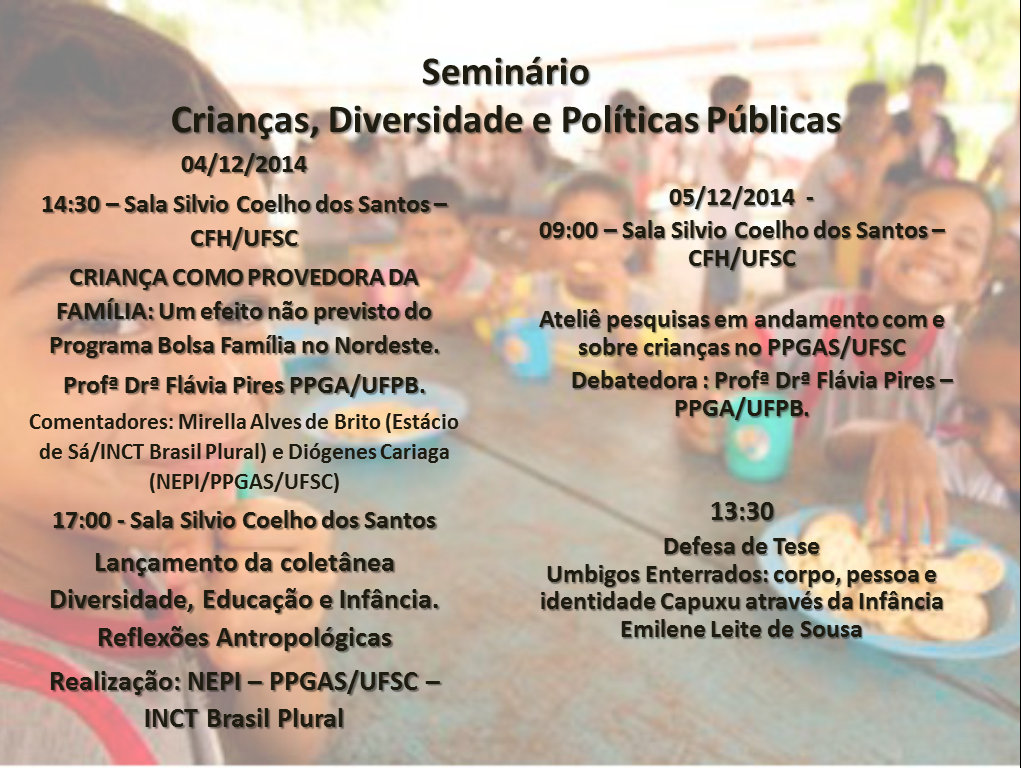 Seminário
Crianças, Diversidade e Políticas Públicas

04/12/2014

14:30 – Sala Silvio Coelho dos Santos – CFH/UFSC

CRIANÇA COMO PROVEDORA DA FAMÍLIA: Um efeito não previsto do Programa Bolsa Família no Nordeste.

Profª Drª Flávia Pires PPGA/UFPB.

Comentadores: Mirella Alves de Brito (Estácio de Sá/INCT Brasil Plural) e Diógenes Cariaga (NEPI/PPGAS/UFSC)

17:00 - Sala Silvio Coelho dos Santos

Lançamento da coletânea Diversidade, Educação e Infância. Reflexões Antropológicas

Realização: NEPI – PPGAS/UFSC – INCT Brasil Plural

05/12/2014 -
09:00 – Sala Silvio Coelho dos Santos – CFH/UFSC

Ateliê pesquisas em andamento com e sobre crianças no PPGAS/UFSC
Debatedora : Profª Drª Flávia Pires – PPGA/UFPB.

13:30
Defesa de Tese
Umbigos Enterrados: corpo, pessoa e identidade Capuxu através da Infância
Emilene Leite de Sousa